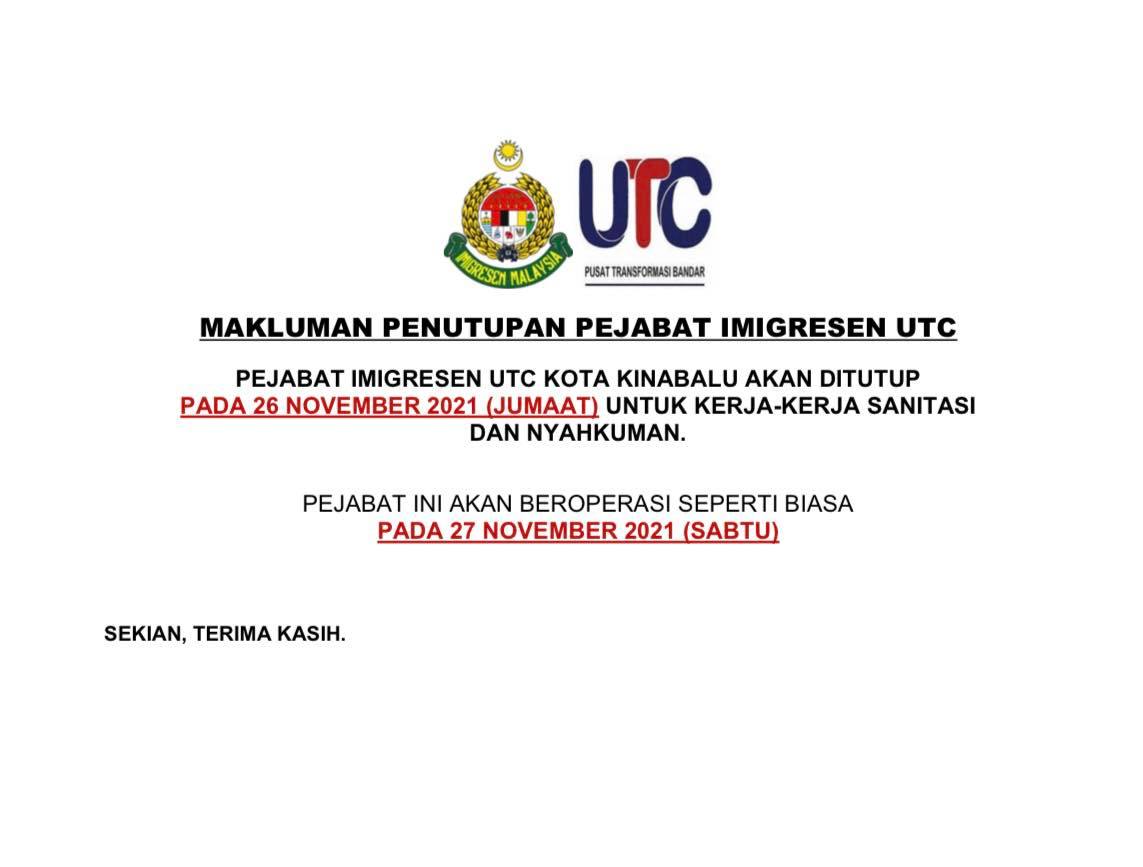 IMIGRESEN MALAYSIA

UTC
PUSAT TRANSFORMASI BANDAR

MAKLUMAN PENUTUPAN PEJABAT IMIGRESEN UTC

PEJABAT IMIGRESEN UTC KOTA KINABALU AKAN DITUTUP PADA 26 NOVEMBER 2021 (JUMAAT) UNTUK KERJA-KERJA SANITASI DAN NYAHKUMAN.

PEJABAT INI AKAN BEROPERASI SEPERTI BIASA PADA 27 NOVEMBER 2021 (SABTU)

SEKIAN, TERIMA KASIH.